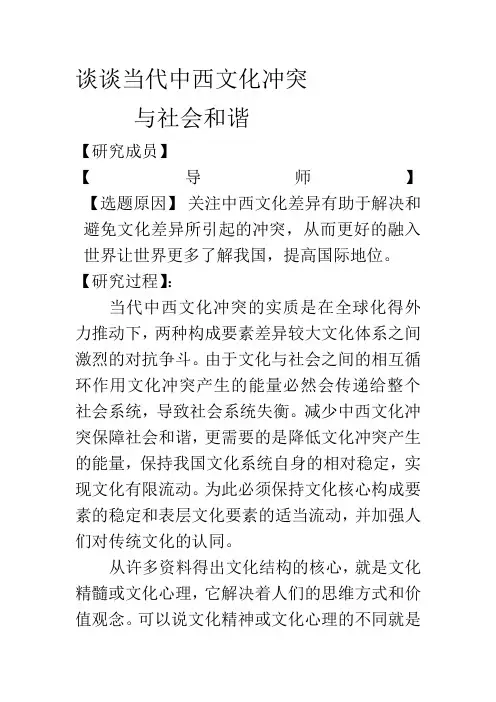 谈谈当代中西文化冲突

与社会和谐

【研究成员】

【 导 师 】

【选题原因】关注中西文化差异有助于解决和避免文化差异所引起的冲突，从而更好的融入世界让世界更多了解我国，提高国际地位。

【研究过程】：

当代中西文化冲突的实质是在全球化得外力推动下，两种构成要素差异较大文化体系之间激烈的对抗争斗。由于文化与社会之间的相互循环作用文化冲突产生的能量必然会传递给整个社会系统，导致社会系统失衡。减少中西文化冲突保障社会和谐，更需要的是降低文化冲突产生的能量，保持我国文化系统自身的相对稳定，实现文化有限流动。为此必须保持文化核心构成要素的稳定和表层文化要素的适当流动，并加强人们对传统文化的认同。

从许多资料得出文化结构的核心，就是文化精髓或文化心理，它解决着人们的思维方式和价值观念。可以说文化精神或文化心理的不同就是